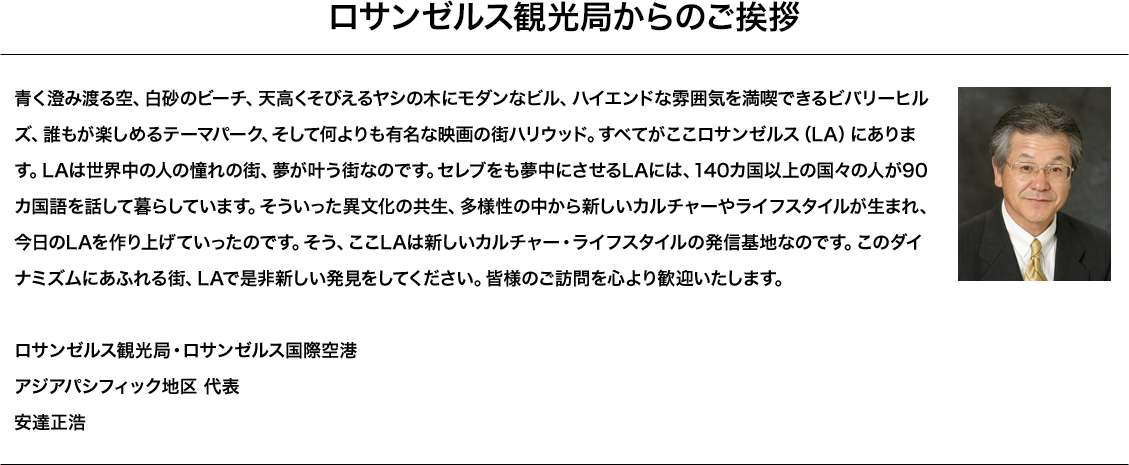 ロサンゼルス観光局からのご挨拶

青く澄み渡る空、白砂のビーチ、天高くそびえるヤシの木にモダンなビル、ハイエンドな雰囲気を満喫できるビバリーヒルズ、誰もが楽しめるテーマパーク、そして何よりも有名な映画の街ハリウッド。すべてがここロサンゼルス（LA）にあります。LAは世界中の人の憧れの街、夢が叶う街なのです。セレブをも夢中にさせるLAには、140カ国以上の国々の人が90カ国語を話して暮らしています。そういった異文化の共生、多様性の中から新しいカルチャーやライフスタイルが生まれ、今日のLAを作り上げていったのです。そう、ここLAは新しいカルチャー・ライフスタイルの発信基地なのです。このダイナミズムにあふれる街、LAで是非新しい発見をしてください。皆様のご訪問を心より歓迎いたします。

ロサンゼルス観光局・ロサンゼルス国際空港
アジアパシフィック地区 代表
安達正浩